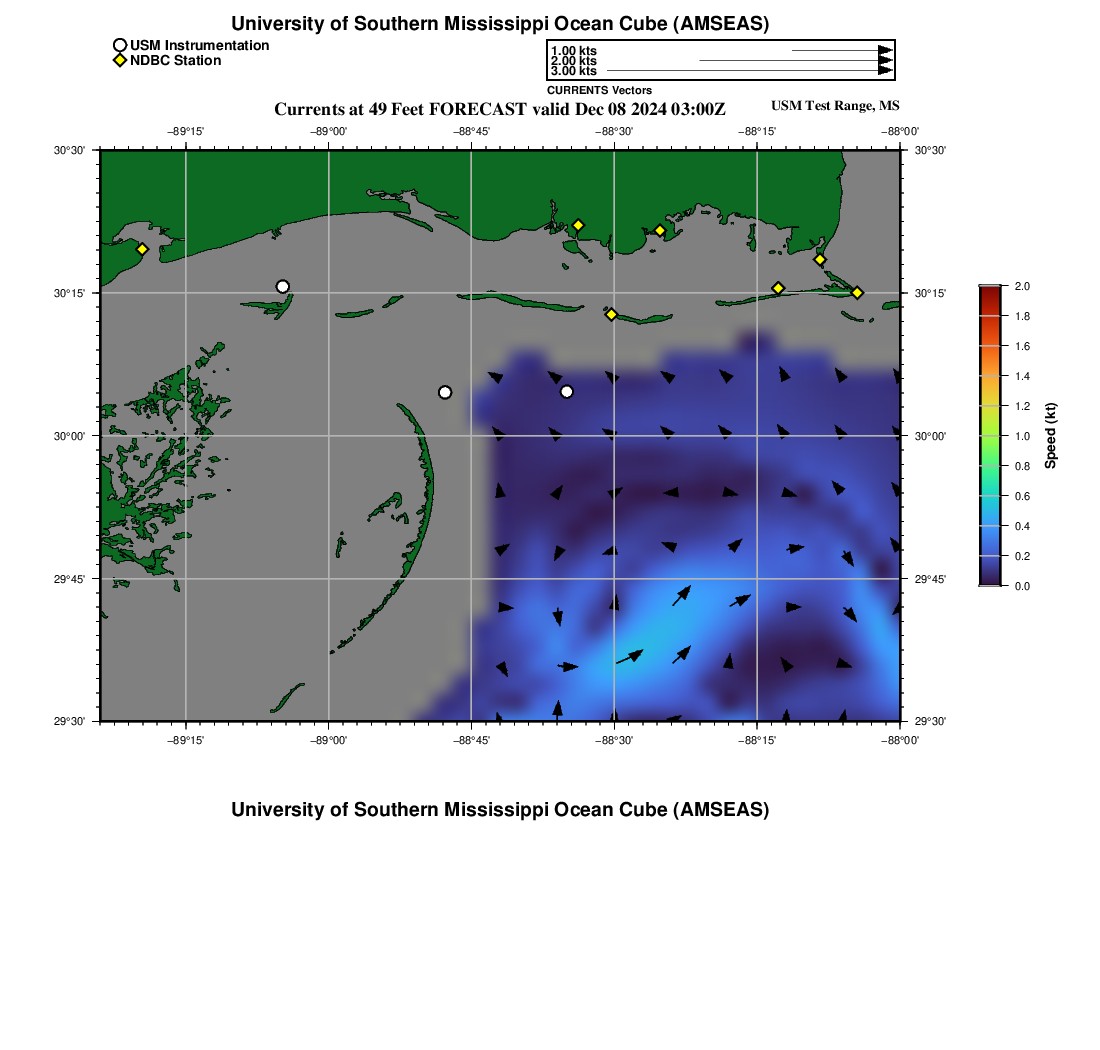 University of Southern Mississippi Ocean Cube (AMSEAS)

USM Instrumentation
NDBC Station

1.00 kts
2.00 kts
3.00 kts
CURRENTS Vectors

Currents at 49 Feet FORECAST valid Dec 08 2024 03:00Z

USM Test Range, MS

−89°15'
−89°00'
−88°45'
−88°30'
−88°15'
−88°00'

30°30'
30°15'
30°00'
29°45'
29°30'

30°30'
30°15'
30°00'
29°45'
29°30'

−89°15'
−89°00'
−88°45'
−88°30'
−88°15'
−88°00'

2.0
1.8
1.6
1.4
1.2
1.0
0.8
0.6
0.4
0.2
0.0

Speed (kt)

University of Southern Mississippi Ocean Cube (AMSEAS)